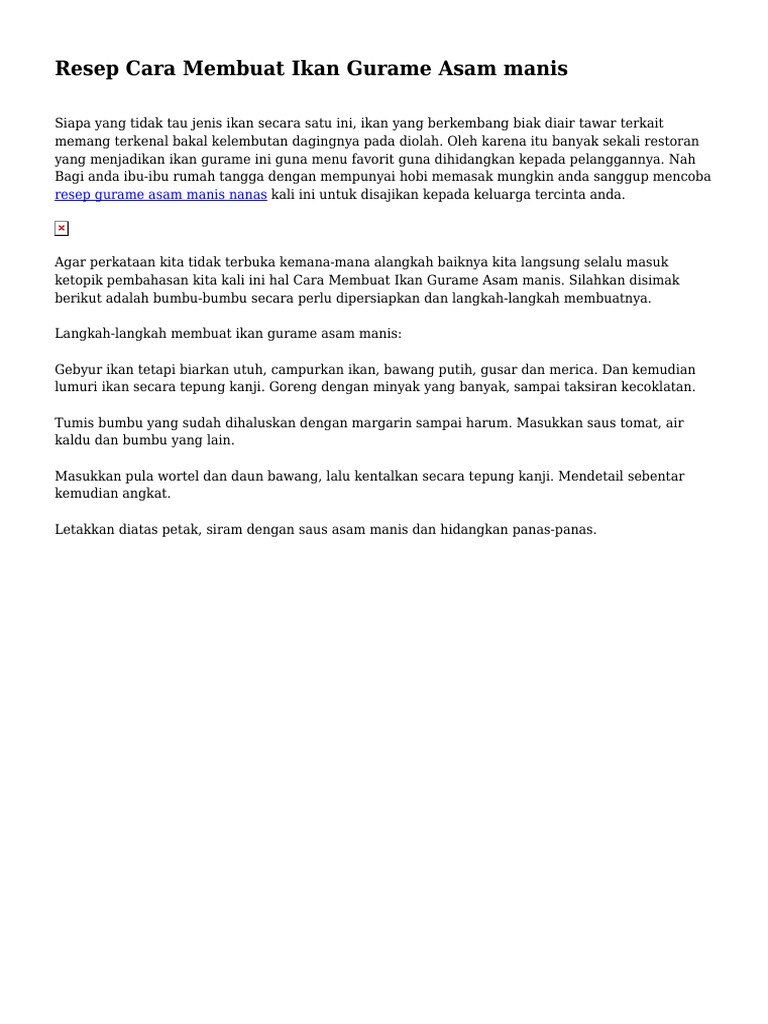 Resep Cara Membuat Ikan Gurame Asam manis

Siapa yang tidak tau jenis ikan secara satu ini, ikan yang berkembang biak diair tawar terkait memang terkenal bakal kelembutan dagingnya pada diolah. Oleh karena itu banyak sekali restoran yang menjadikan ikan gurame ini guna menu favorit guna dihidangkan kepada pelanggannya. Nah Bagi anda ibu-ibu rumah tangga dengan mempunyai hobi memasak mungkin anda sanggup mencoba resep gurame asam manis nanas kali ini untuk disajikan kepada keluarga tercinta anda.

Agar perkataan kita tidak terbuka kemana-mana alangkah baiknya kita langsung selalu masuk ketopik pembahasan kita kali ini hal Cara Membuat Ikan Gurame Asam manis. Silahkan disimak berikut adalah bumbu-bumbu secara perlu dipersiapkan dan langkah-langkah membuatnya.

Langkah-langkah membuat ikan gurame asam manis:

Gebyur ikan tetapi biarkan utuh, campurkan ikan, bawang putih, gusar dan merica. Dan kemudian lumuri ikan secara tepung kanji. Goreng dengan minyak yang banyak, sampai taksiran kecoklatan.

Tumis bumbu yang sudah dihaluskan dengan margarin sampai harum. Masukkan saus tomat, air kaldu dan bumbu yang lain.

Masukkan pula wortel dan daun bawang, lalu kentalkan secara tepung kanji. Mendetail sebentar kemudian angkat.

Letakkan diatas petak, siram dengan saus asam manis dan hidangkan panas-panas.